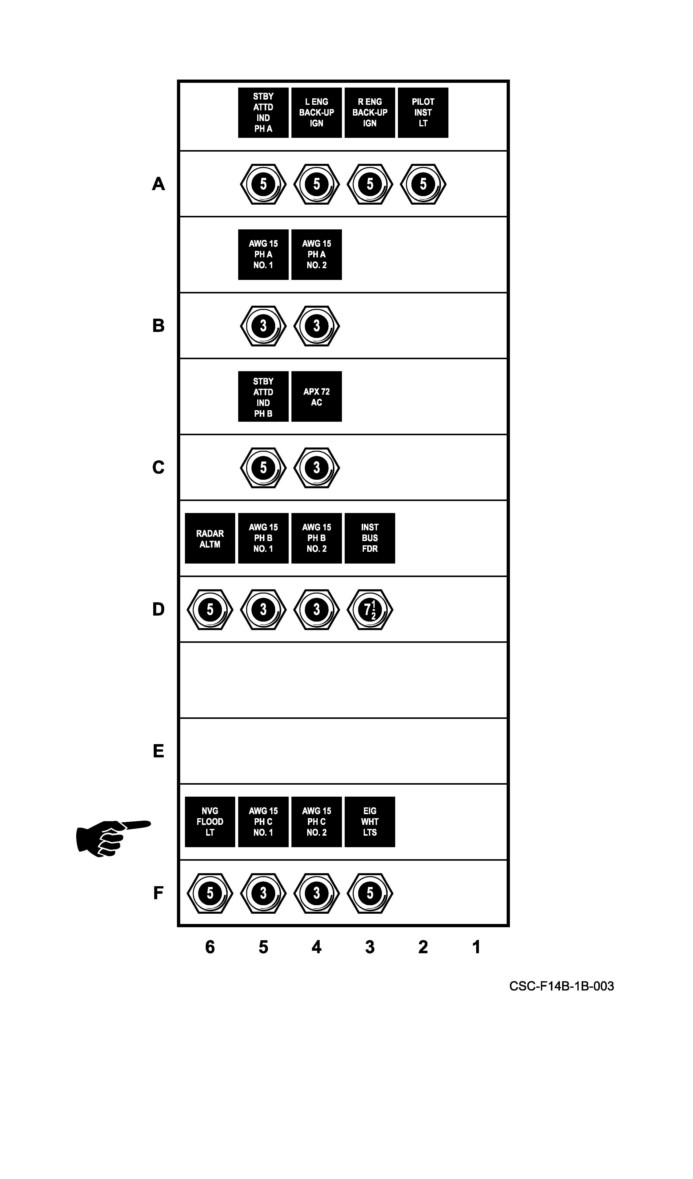 STBY ATTD IND PH A
L ENG BACK-UP IGN
R ENG BACK-UP IGN
PILOT INST LT

A
5
5
5
5

AWG 15 PH A NO. 1
AWG 15 PH A NO. 2

B
3
3

STBY ATTD IND PH B
APX 72 AC

C
5
3

RADAR ALTM
AWG 15 PH B NO. 1
AWG 15 PH B NO. 2
INST BUS FDR

D
5
3
3
$7\frac{1}{2}$

E

NVG FLOOD LT
AWG 15 PH C NO. 1
AWG 15 PH C NO. 2
EIG WHT LTS

F
5
3
3
5

6 5 4 3 2 1

CSC-F14B-1B-003